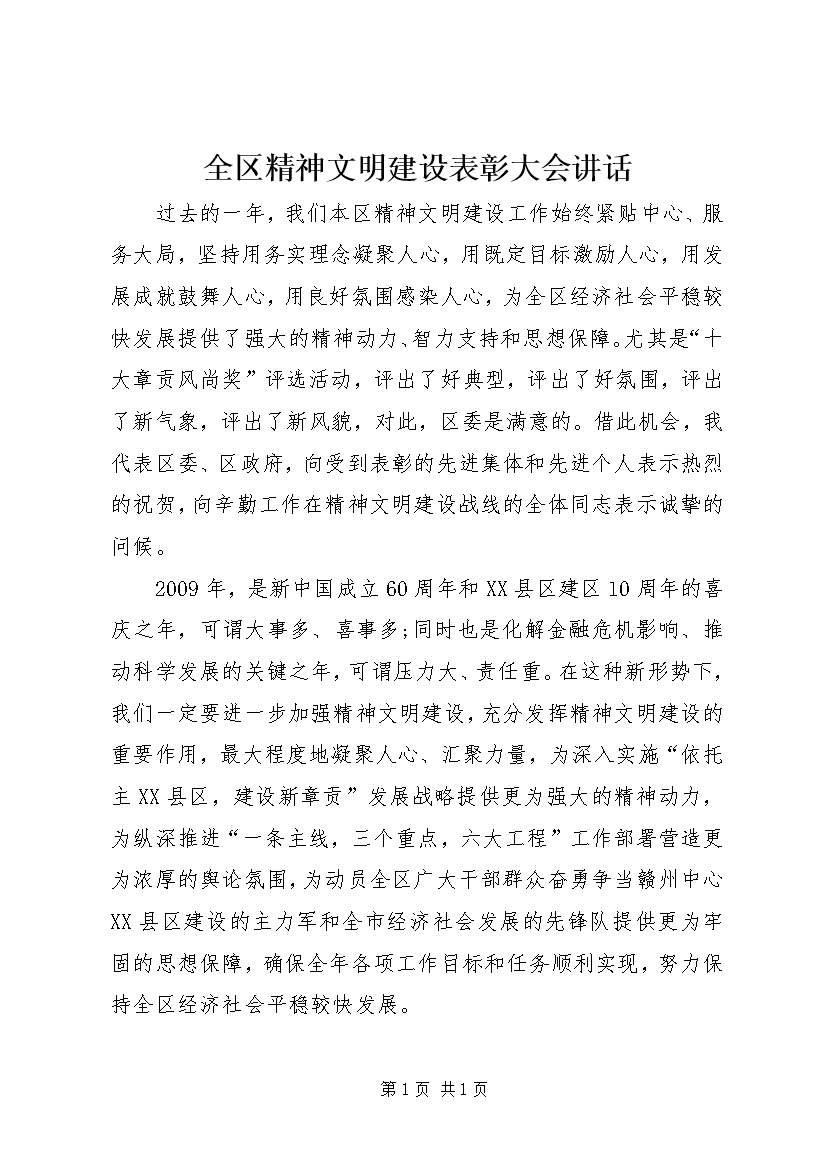 全区精神文明建设表彰大会讲话

过去的一年，我们本区精神文明建设工作始终紧贴中心、服务大局，坚持用务实理念凝聚人心，用既定目标激励人心，用发展成就鼓舞人心，用良好氛围感染人心，为全区经济社会平稳较快发展提供了强大的精神动力、智力支持和思想保障。尤其是“十大章贡风尚奖”评选活动，评出了好典型，评出了好氛围，评出了新气象，评出了新风貌，对此，区委是满意的。借此机会，我代表区委、区政府，向受到表彰的先进集体和先进个人表示热烈的祝贺，向辛勤工作在精神文明建设战线的全体同志表示诚挚的问候。

2009年，是新中国成立60周年和XX县区建区10周年的喜庆之年，可谓大事多、喜事多;同时也是化解金融危机影响、推动科学发展的关键之年，可谓压力大、责任重。在这种新形势下，我们一定要进一步加强精神文明建设，充分发挥精神文明建设的重要作用，最大程度地凝聚人心、汇聚力量，为深入实施“依托主XX县区，建设新章贡”发展战略提供更为强大的精神动力，为纵深推进“一条主线，三个重点，六大工程”工作部署营造更为浓厚的舆论氛围，为动员全区广大干部群众奋勇争当赣州中心XX县区建设的主力军和全市经济社会发展的先锋队提供更为牢固的思想保障，确保全年各项工作目标和任务顺利实现，努力保持全区经济社会平稳较快发展。

第1页 共1页